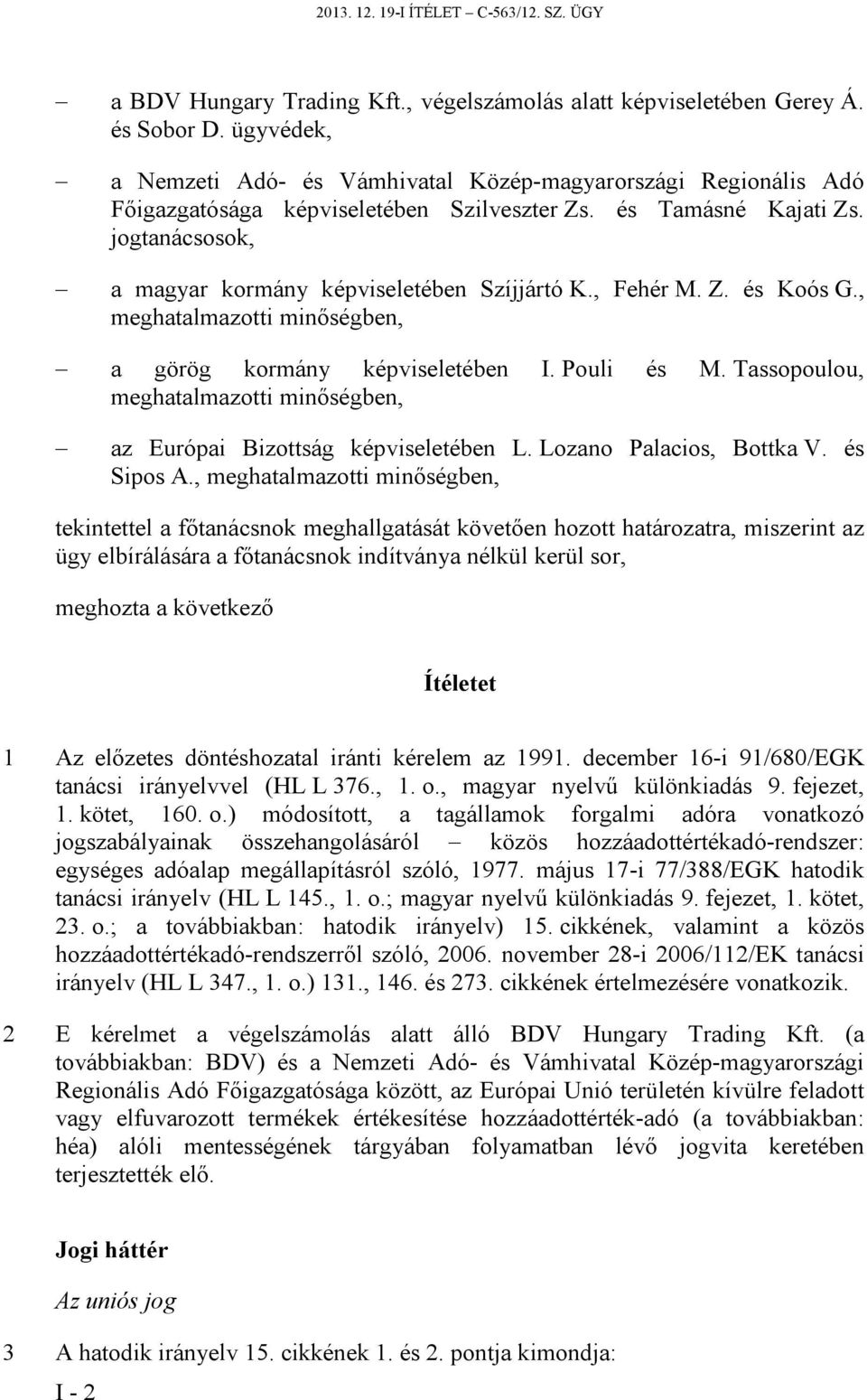 2013. 12. 19-I ÍTÉLET – C-563/12. SZ. ÜGY

– a BDV Hungary Trading Kft., végelszámolás alatt képviseletében Gerey Á. és Sobor D. ügyvédek,

– a Nemzeti Adó- és Vámhivatal Közép-magyarországi Regionális Adó Főigazgatósága képviseletében Szilveszter Zs. és Tamásné Kajati Zs. jogtanácsosok,

– a magyar kormány képviseletében Szíjjártó K., Fehér M. Z. és Koós G., meghatalmazotti minőségben,

– a görög kormány képviseletében I. Pouli és M. Tassopoulou, meghatalmazotti minőségben,

– az Európai Bizottság képviseletében L. Lozano Palacios, Bottka V. és Sipos A., meghatalmazotti minőségben,

tekintettel a főtanácsnok meghallgatását követően hozott határozatra, miszerint az ügy elbírálására a főtanácsnok indítványa nélkül kerül sor,

meghozta a következő

Ítéletet

1 Az előzetes döntéshozatal iránti kérelem az 1991. december 16-i 91/680/EGK tanácsi irányelvvel (HL L 376., 1. o., magyar nyelvű különkiadás 9. fejezet, 1. kötet, 160. o.) módosított, a tagállamok forgalmi adóra vonatkozó jogszabályainak összehangolásáról – közös hozzáadottértékadó-rendszer: egységes adóalap megállapításról szóló, 1977. május 17-i 77/388/EGK hatodik tanácsi irányelv (HL L 145., 1. o.; magyar nyelvű különkiadás 9. fejezet, 1. kötet, 23. o.; a továbbiakban: hatodik irányelv) 15. cikkének, valamint a közös hozzáadottértékadó-rendszerről szóló, 2006. november 28-i 2006/112/EK tanácsi irányelv (HL L 347., 1. o.) 131., 146. és 273. cikkének értelmezésére vonatkozik.

2 E kérelmet a végelszámolás alatt álló BDV Hungary Trading Kft. (a továbbiakban: BDV) és a Nemzeti Adó- és Vámhivatal Közép-magyarországi Regionális Adó Főigazgatósága között, az Európai Unió területén kívülre feladott vagy elfuvarozott termékek értékesítése hozzáadottérték-adó (a továbbiakban: héa) alóli mentességének tárgyában folyamatban lévő jogvita keretében terjesztették elő.

Jogi háttér

Az uniós jog

3 A hatodik irányelv 15. cikkének 1. és 2. pontja kimondja:

I - 2